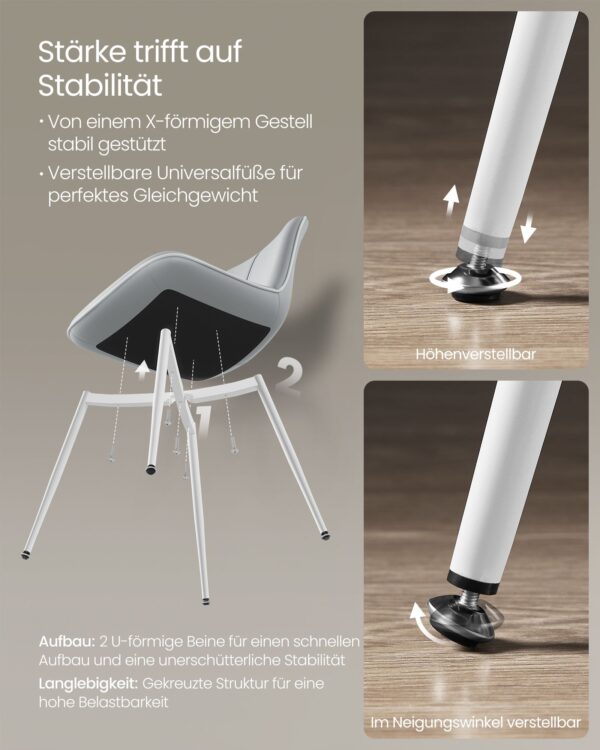 Stärke trifft auf Stabilität

• Von einem X-förmigem Gestell stabil gestützt

• Verstellbare Universalfüße für perfektes Gleichgewicht

2

1

Aufbau: 2 U-förmige Beine für einen schnellen Aufbau und eine unerschütterliche Stabilität

Langlebigkeit: Gekreuzte Struktur für eine hohe Belastbarkeit

Höhenverstellbar

Im Neigungswinkel verstellbar